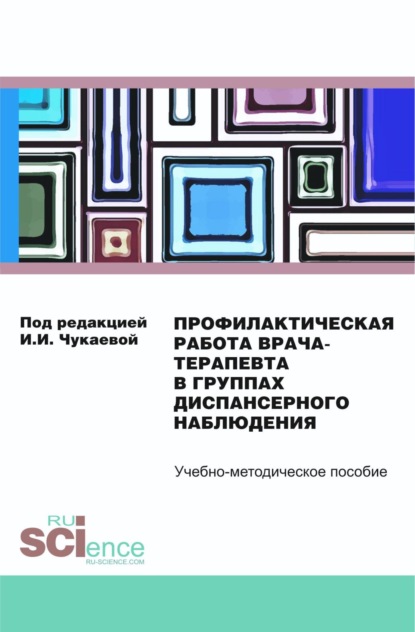 Под редакцией
И.И. Чукаевой

ПРОФИЛАКТИЧЕСКАЯ РАБОТА ВРАЧА-ТЕРАПЕВТА В ГРУППАХ ДИСПАНСЕРНОГО НАБЛЮДЕНИЯ

Учебно-методическое пособие

RU SCIence
RU-SCIENCE.COM